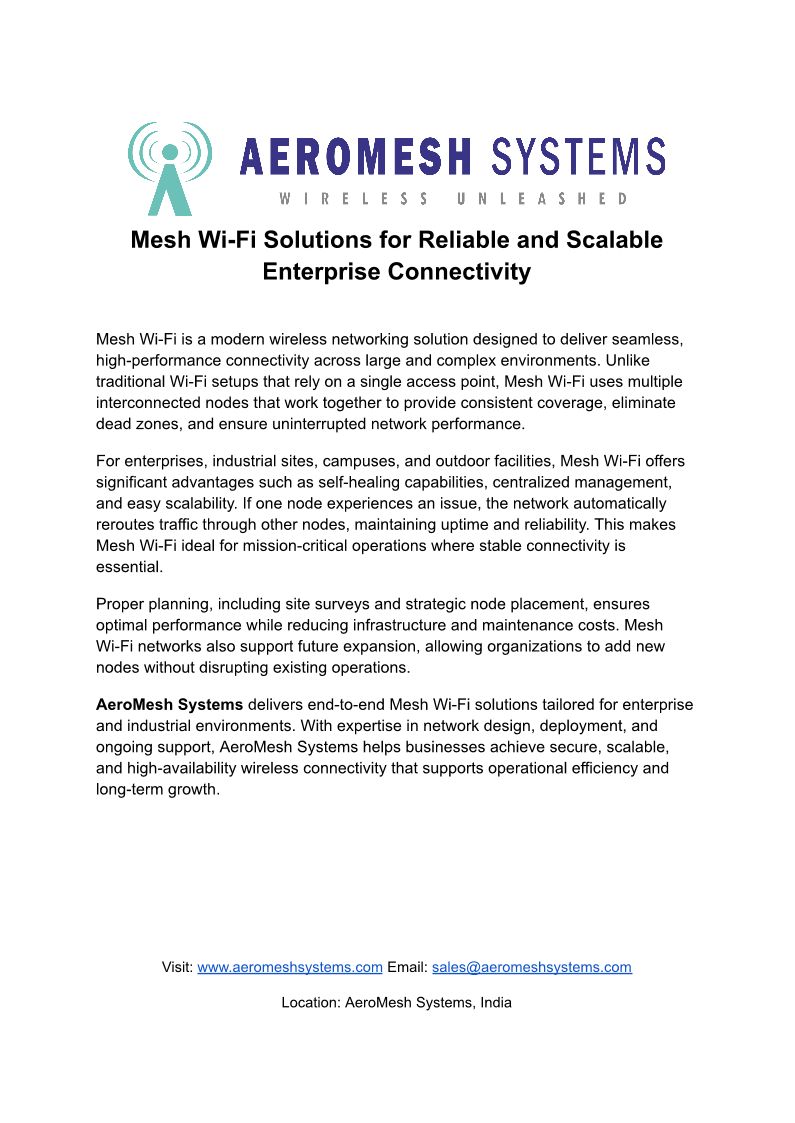 AEROMESH SYSTEMS
WIRELESS UNLEASHED

Mesh Wi-Fi Solutions for Reliable and Scalable Enterprise Connectivity

Mesh Wi-Fi is a modern wireless networking solution designed to deliver seamless, high-performance connectivity across large and complex environments. Unlike traditional Wi-Fi setups that rely on a single access point, Mesh Wi-Fi uses multiple interconnected nodes that work together to provide consistent coverage, eliminate dead zones, and ensure uninterrupted network performance.

For enterprises, industrial sites, campuses, and outdoor facilities, Mesh Wi-Fi offers significant advantages such as self-healing capabilities, centralized management, and easy scalability. If one node experiences an issue, the network automatically reroutes traffic through other nodes, maintaining uptime and reliability. This makes Mesh Wi-Fi ideal for mission-critical operations where stable connectivity is essential.

Proper planning, including site surveys and strategic node placement, ensures optimal performance while reducing infrastructure and maintenance costs. Mesh Wi-Fi networks also support future expansion, allowing organizations to add new nodes without disrupting existing operations.

AeroMesh Systems delivers end-to-end Mesh Wi-Fi solutions tailored for enterprise and industrial environments. With expertise in network design, deployment, and ongoing support, AeroMesh Systems helps businesses achieve secure, scalable, and high-availability wireless connectivity that supports operational efficiency and long-term growth.

Visit: www.aeromeshsystems.com Email: sales@aeromeshsystems.com

Location: AeroMesh Systems, India